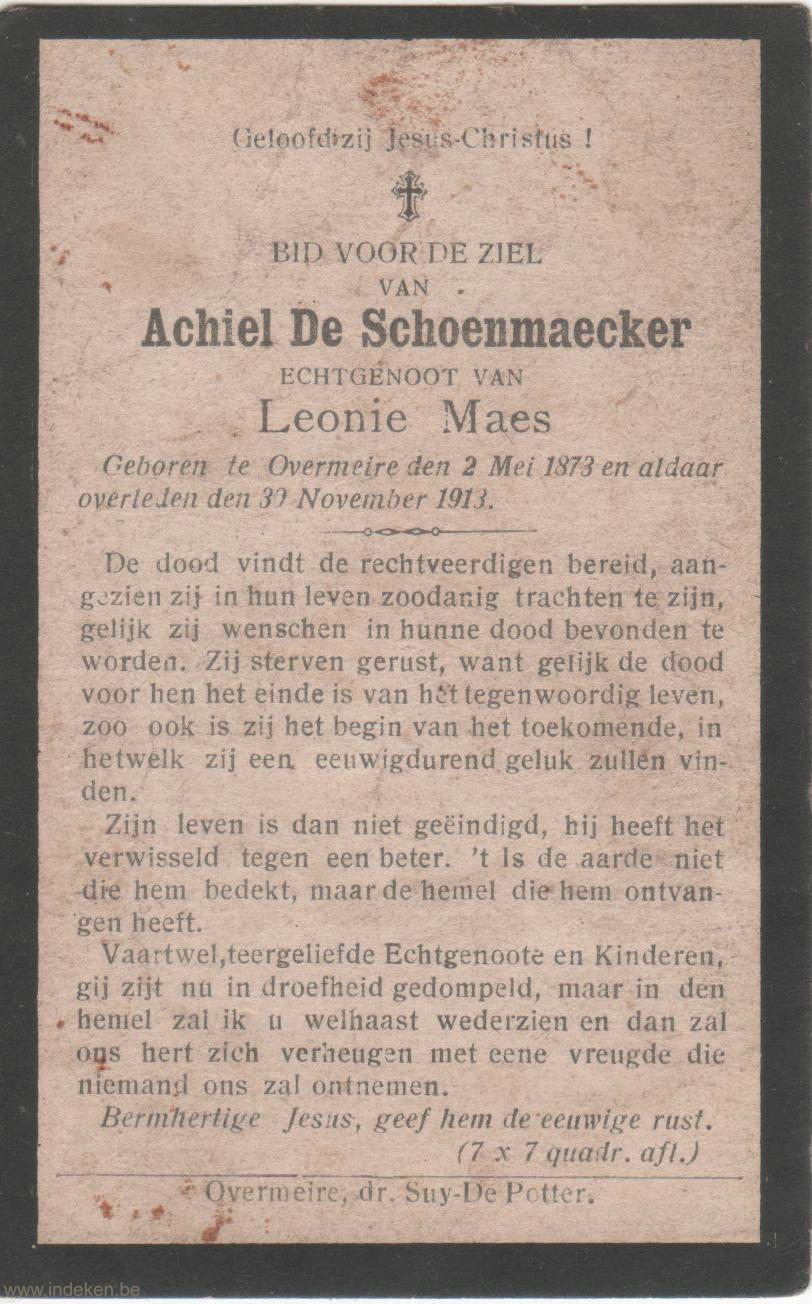 Geloofd zij Jesus-Christus !

BID VOOR DE ZIEL
VAN
Achiel De Schoenmaecker
ECHTGENOOT VAN
Leonie Maes

Geboren te Overmeire den 2 Mei 1873 en aldaar overleden den 30 November 1913.

De dood vindt de rechtveerdigen bereid, aangezien zij in hun leven zoodanig trachten te zijn, gelijk zij wenschen in hunne dood bevonden te worden. Zij sterven gerust, want gelijk de dood voor hen het einde is van het tegenwoordig leven, zoo ook is zij het begin van het toekomende, in hetwelk zij een eeuwigdurend geluk zullen vinden.

Zijn leven is dan niet geëindigd, hij heeft het verwisseld tegen een beter. 't Is de aarde niet die hem bedekt, maar de hemel die hem ontvangen heeft.

Vaartwel, teergeliefde Echtgenoote en Kinderen, gij zijt nu in droefheid gedompeld, maar in den hemel zal ik u welhaast wederzien en dan zal ons hert zich verheugen met eene vreugde die niemand ons zal ontnemen.

Bermhertige Jesus, geef hem de eeuwige rust.
(7 x 7 quadr. afl.)

Overmeire, dr. Suy-De Potter.

www.indeken.be